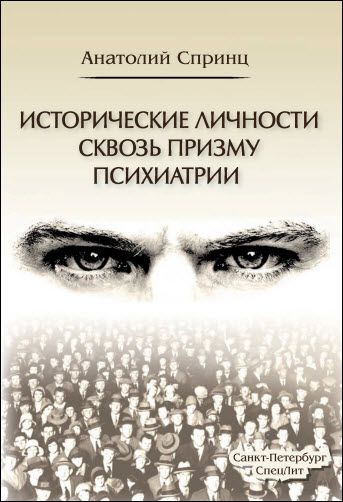 Анатолий Спринц

ИСТОРИЧЕСКИЕ ЛИЧНОСТИ СКВОЗЬ ПРИЗМУ ПСИХИАТРИИ

Санкт-Петербург
СпецЛит